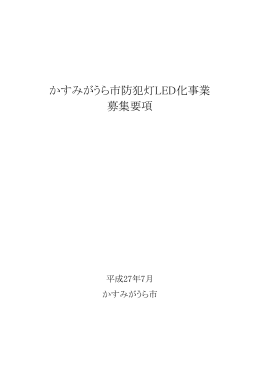 かすみがうら市防犯灯LED化事業
募集要項

平成27年7月

かすみがうら市